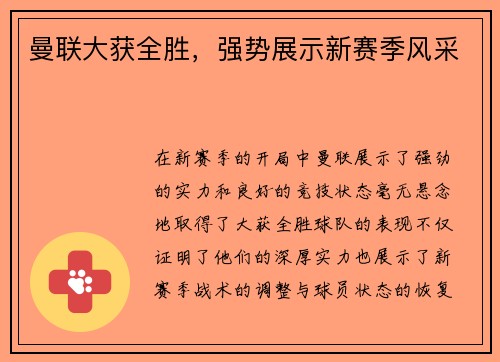 曼联大获全胜，强势展示新赛季风采

在新赛季的开局中曼联展示了强劲的实力和良好的竞技状态毫无悬念地取得了大获全胜球队的表现不仅证明了他们的深厚实力也展示了新赛季战术的调整与球员状态的恢复